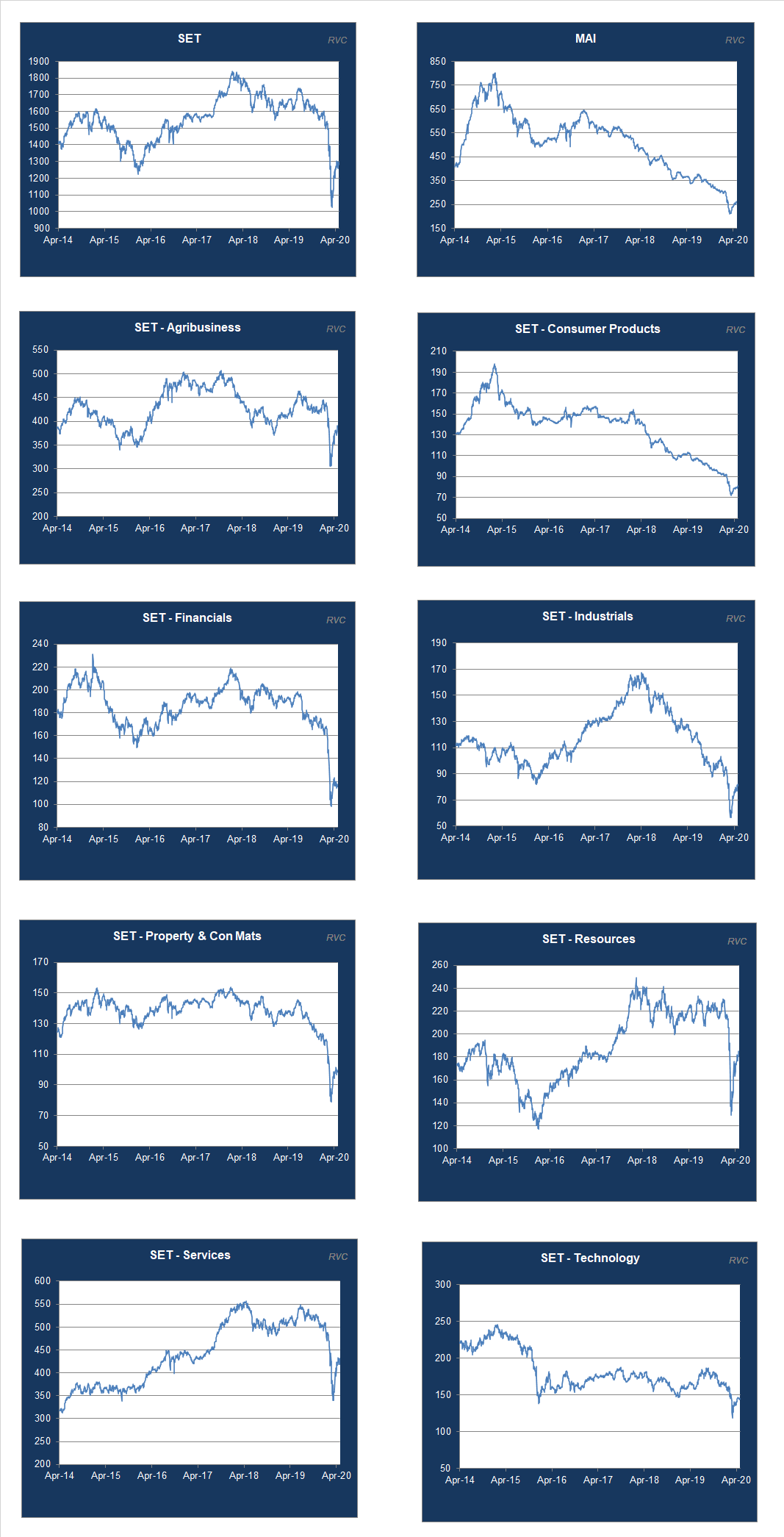 SET
RVC
1900
1800
1700
1600
1500
1400
1300
1200
1100
1000
900
Apr-14 Apr-15 Apr-16 Apr-17 Apr-18 Apr-19 Apr-20

MAI
RVC
850
750
650
550
450
350
250
150
Apr-14 Apr-15 Apr-16 Apr-17 Apr-18 Apr-19 Apr-20

SET - Agribusiness
RVC
550
500
450
400
350
300
250
200
Apr-14 Apr-15 Apr-16 Apr-17 Apr-18 Apr-19 Apr-20

SET - Consumer Products
RVC
210
190
170
150
130
110
90
70
50
Apr-14 Apr-15 Apr-16 Apr-17 Apr-18 Apr-19 Apr-20

SET - Financials
RVC
240
220
200
180
160
140
120
100
80
Apr-14 Apr-15 Apr-16 Apr-17 Apr-18 Apr-19 Apr-20

SET - Industrials
RVC
190
170
150
130
110
90
70
50
Apr-14 Apr-15 Apr-16 Apr-17 Apr-18 Apr-19 Apr-20

SET - Property & Con Mats
RVC
170
150
130
110
90
70
50
Apr-14 Apr-15 Apr-16 Apr-17 Apr-18 Apr-19 Apr-20

SET - Resources
RVC
260
240
220
200
180
160
140
120
100
Apr-14 Apr-15 Apr-16 Apr-17 Apr-18 Apr-19 Apr-20

SET - Services
RVC
600
550
500
450
400
350
300
250
200
Apr-14 Apr-15 Apr-16 Apr-17 Apr-18 Apr-19 Apr-20

SET - Technology
RVC
300
250
200
150
100
50
Apr-14 Apr-15 Apr-16 Apr-17 Apr-18 Apr-19 Apr-20